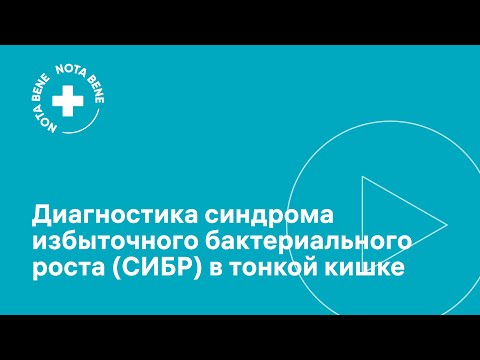 NOTA BENE NOTA BENE

Диагностика синдрома избыточного бактериального роста (СИБР) в тонкой кишке